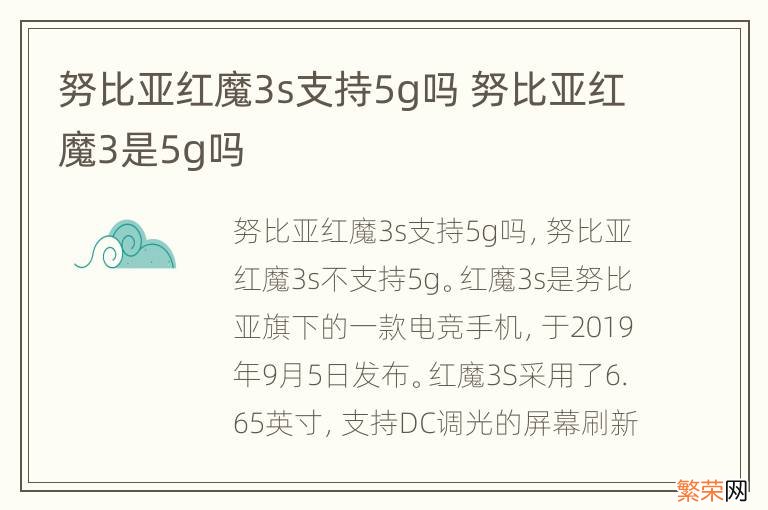 努比亚红魔3s支持5g吗 努比亚红魔3是5g吗

努比亚红魔3s支持5g吗，努比亚红魔3s不支持5g。红魔3s是努比亚旗下的一款电竞手机，于2019年9月5日发布。红魔3S采用了6.65英寸，支持DC调光的屏幕刷新

繁荣网